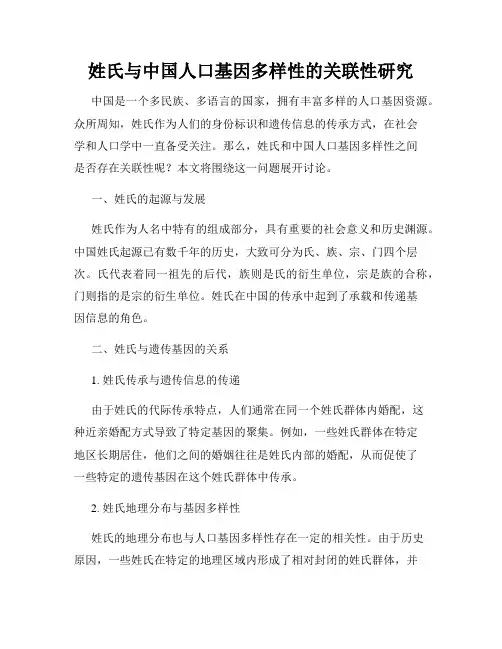 姓氏与中国人口基因多样性的关联性研究

中国是一个多民族、多语言的国家，拥有丰富多样的人口基因资源。众所周知，姓氏作为人们的身份标识和遗传信息的传承方式，在社会学和人口学中一直备受关注。那么，姓氏和中国人口基因多样性之间是否存在关联性呢？本文将围绕这一问题展开讨论。

一、姓氏的起源与发展

姓氏作为人名中特有的组成部分，具有重要的社会意义和历史渊源。中国姓氏起源已有数千年的历史，大致可分为氏、族、宗、门四个层次。氏代表着同一祖先的后代，族则是氏的衍生单位，宗是族的合称，门则指的是宗的衍生单位。姓氏在中国的传承中起到了承载和传递基因信息的角色。

二、姓氏与遗传基因的关系

1. 姓氏传承与遗传信息的传递

由于姓氏的代际传承特点，人们通常在同一个姓氏群体内婚配，这种近亲婚配方式导致了特定基因的聚集。例如，一些姓氏群体在特定地区长期居住，他们之间的婚姻往往是姓氏内部的婚配，从而促使了一些特定的遗传基因在这个姓氏群体中传承。

2. 姓氏地理分布与基因多样性

姓氏的地理分布也与人口基因多样性存在一定的相关性。由于历史原因，一些姓氏在特定的地理区域内形成了相对封闭的姓氏群体，并